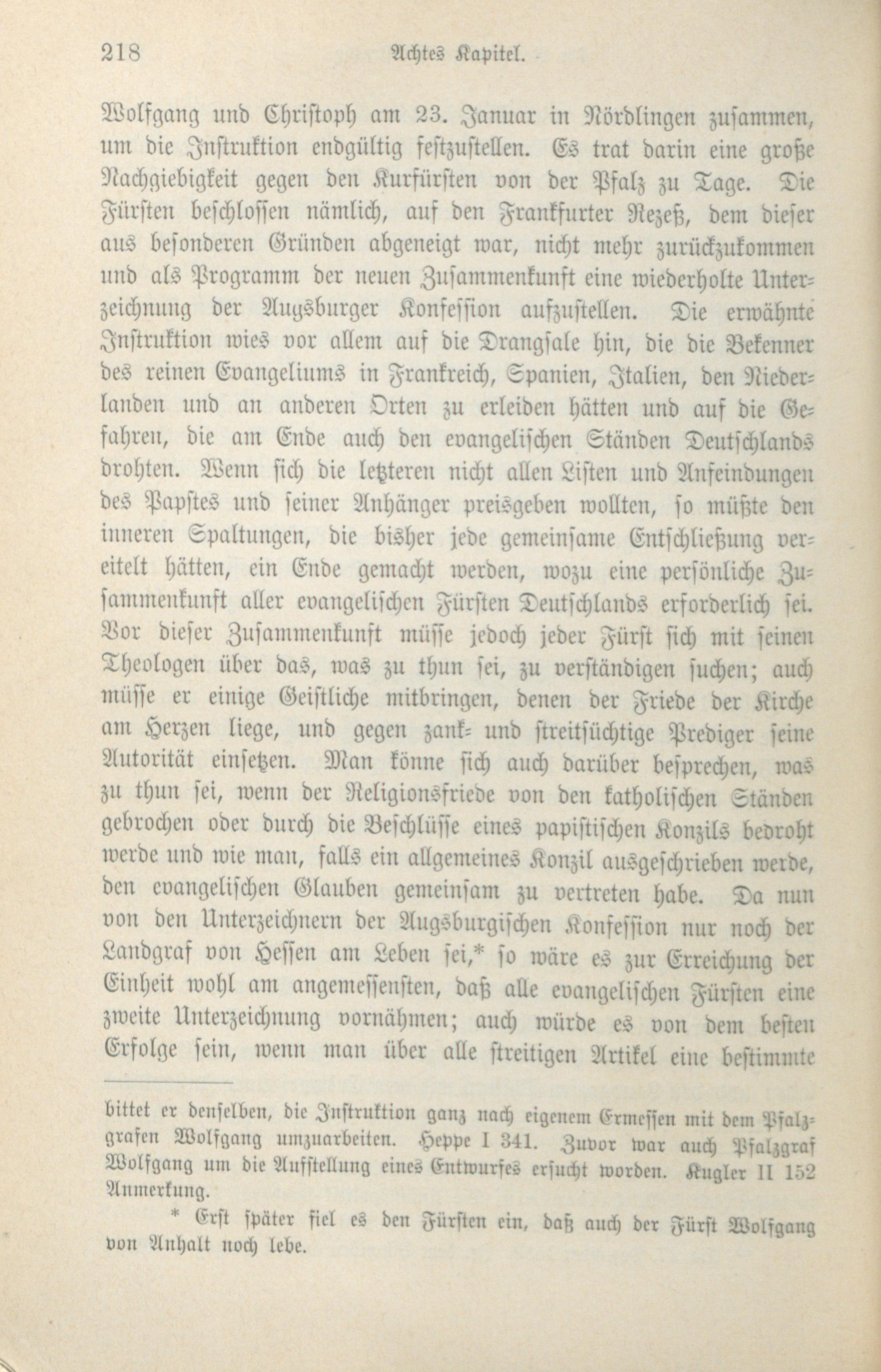 218 Achtes Kapitel.

Wolfgang und Christoph am 23. Januar in Nördlingen zusammen, um die Instruktion endgültig festzustellen. Es trat darin eine große Nachgiebigkeit gegen den Kurfürsten von der Pfalz zu Tage. Die Fürsten beschlossen nämlich, auf den Frankfurter Rezeß, dem dieser aus besonderen Gründen abgeneigt war, nicht mehr zurückzukommen und als Programm der neuen Zusammenkunft eine wiederholte Unterzeichnung der Augsburger Konfession aufzustellen. Die erwähnte Instruktion wies vor allem auf die Drangsale hin, die die Bekenner des reinen Evangeliums in Frankreich, Spanien, Italien, den Niederlanden und an anderen Orten zu erleiden hätten und auf die Gefahren, die am Ende auch den evangelischen Ständen Deutschlands drohten. Wenn sich die letzteren nicht allen Listen und Anfeindungen des Papstes und seiner Anhänger preisgeben wollten, so müßte den inneren Spaltungen, die bisher jede gemeinsame Entschließung vereitelt hätten, ein Ende gemacht werden, wozu eine persönliche Zusammenkunft aller evangelischen Fürsten Deutschlands erforderlich sei. Vor dieser Zusammenkunft müsse jedoch jeder Fürst sich mit seinen Theologen über das, was zu thun sei, zu verständigen suchen; auch müsse er einige Geistliche mitbringen, denen der Friede der Kirche am Herzen liege, und gegen zank- und streitsüchtige Prediger seine Autorität einsetzen. Man könne sich auch darüber besprechen, was zu thun sei, wenn der Religionsfriede von den katholischen Ständen gebrochen oder durch die Beschlüsse eines papistischen Konzils bedroht werde und wie man, falls ein allgemeines Konzil ausgeschrieben werde, den evangelischen Glauben gemeinsam zu vertreten habe. Da nun von den Unterzeichnern der Augsburgischen Konfession nur noch der Landgraf von Hessen am Leben sei,* so wäre es zur Erreichung der Einheit wohl am angemessensten, daß alle evangelischen Fürsten eine zweite Unterzeichnung vornähmen; auch würde es von dem besten Erfolge sein, wenn man über alle streitigen Artikel eine bestimmte

bittet er denselben, die Instruktion ganz nach eigenem Ermessen mit dem Pfalzgrafen Wolfgang umzuarbeiten. Heppe I 341. Zuvor war auch Pfalzgraf Wolfgang um die Aufstellung eines Entwurfes ersucht worden. Kugler II 152 Anmerkung.

* Erst später fiel es den Fürsten ein, daß auch der Fürst Wolfgang von Anhalt noch lebe.